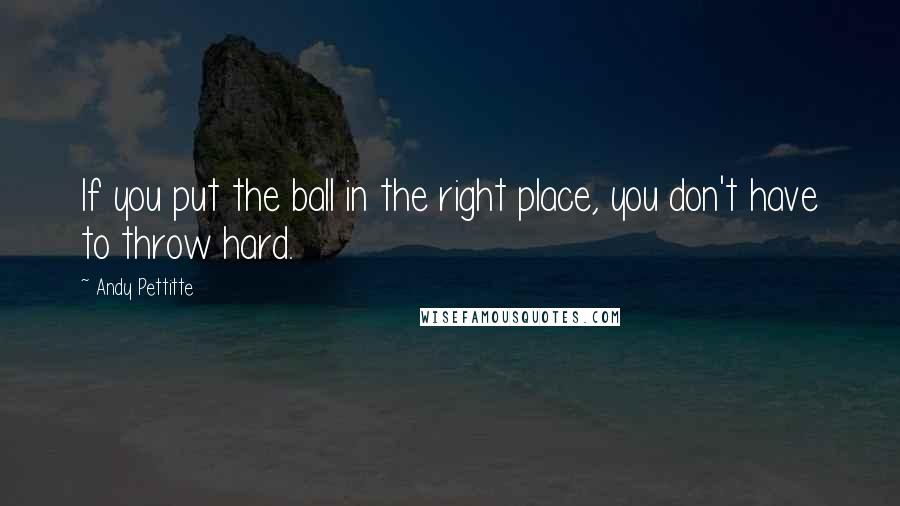 If you put the ball in the right place, you don't have to throw hard.

~ Andy Pettitte

WISEFAMOUSQUOTES.COM